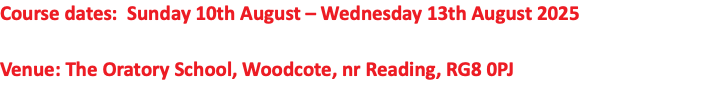 Course dates: Sunday 10th August – Wednesday 13th August 2025

Venue: The Oratory School, Woodcote, nr Reading, RG8 0PJ